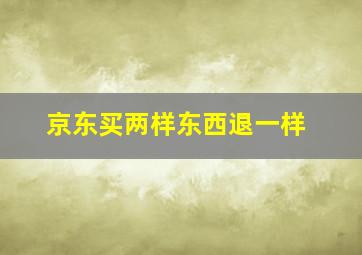 京东买两样东西退一样